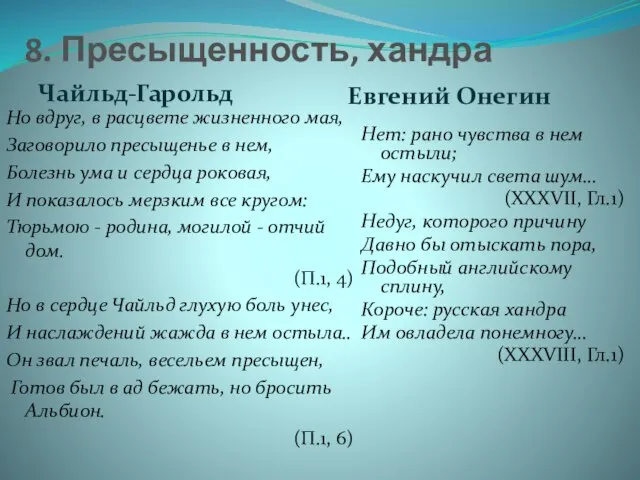 8. Пресыщенность, хандра

Чайльд-Гарольд

Но вдруг, в расцвете жизненного мая,

Заговорило пресыщенье в нем,

Болезнь ума и сердца роковая,

И показалось мерзким все кругом:

Тюрьмою - родина, могилой - отчий дом.

(П.1, 4)

Но в сердце Чайльд глухую боль унес,

И наслаждений жажда в нем остыла..

Он звал печаль, весельем пресыщен,

Готов был в ад бежать, но бросить Альбион.

(П.1, 6)

Евгений Онегин

Нет: рано чувства в нем остыли;

Ему наскучил света шум…

(XXXVII, Гл.1)

Недуг, которого причину

Давно бы отыскать пора,

Подобный английскому сплину,

Короче: русская хандра

Им овладела понемногу…

(XXXVIII, Гл.1)